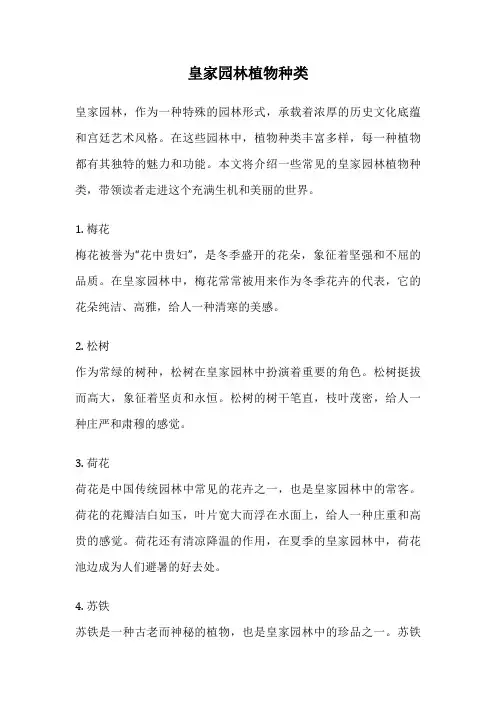 皇家园林植物种类

皇家园林，作为一种特殊的园林形式，承载着浓厚的历史文化底蕴和宫廷艺术风格。在这些园林中，植物种类丰富多样，每一种植物都有其独特的魅力和功能。本文将介绍一些常见的皇家园林植物种类，带领读者走进这个充满生机和美丽的世界。

1. 梅花
梅花被誉为“花中贵妇”，是冬季盛开的花朵，象征着坚强和不屈的品质。在皇家园林中，梅花常常被用来作为冬季花卉的代表，它的花朵纯洁、高雅，给人一种清寒的美感。

2. 松树
作为常绿的树种，松树在皇家园林中扮演着重要的角色。松树挺拔而高大，象征着坚贞和永恒。松树的树干笔直，枝叶茂密，给人一种庄严和肃穆的感觉。

3. 荷花
荷花是中国传统园林中常见的花卉之一，也是皇家园林中的常客。荷花的花瓣洁白如玉，叶片宽大而浮在水面上，给人一种庄重和高贵的感觉。荷花还有清凉降温的作用，在夏季的皇家园林中，荷花池边成为人们避暑的好去处。

4. 苏铁
苏铁是一种古老而神秘的植物，也是皇家园林中的珍品之一。苏铁